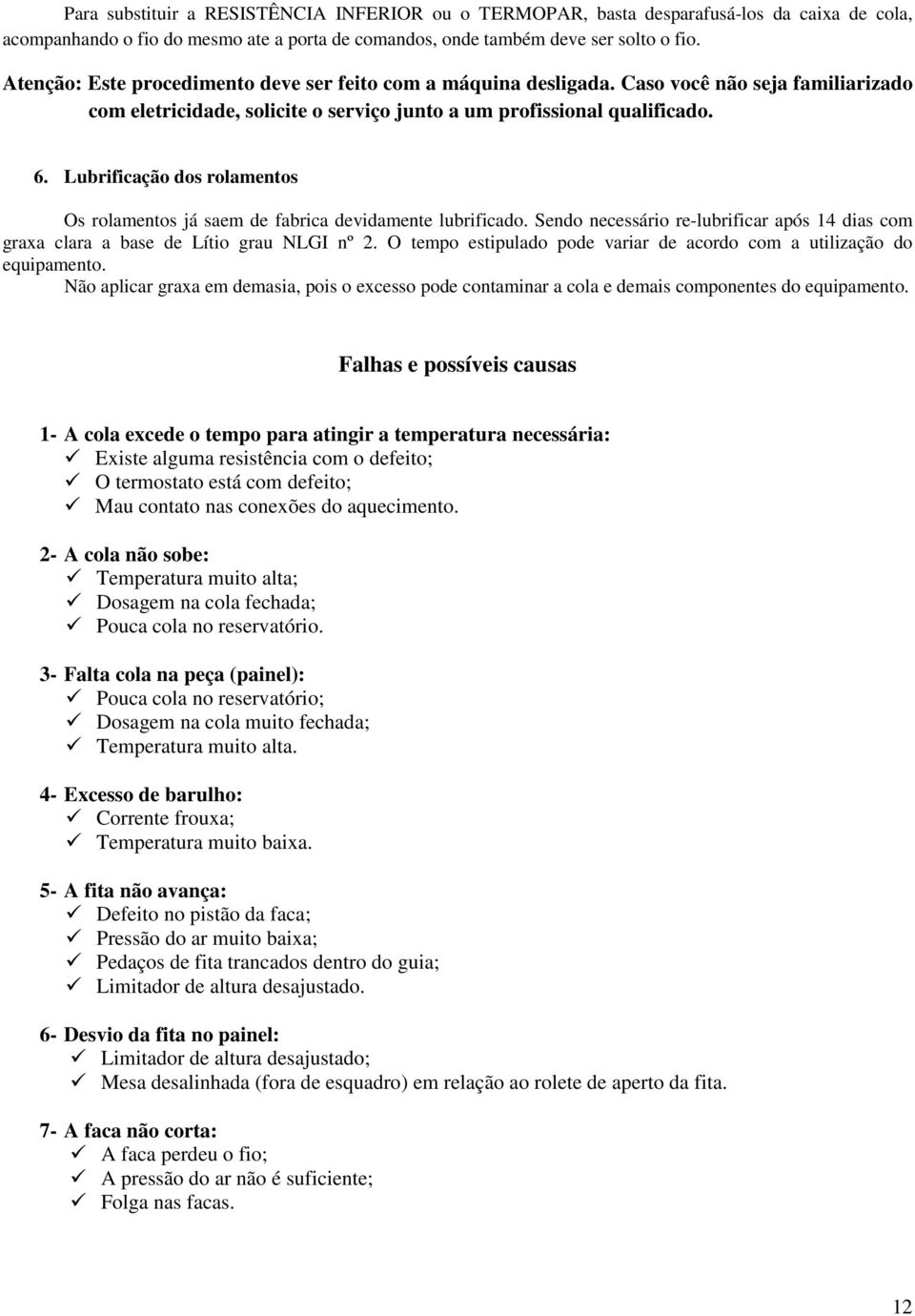 Para substituir a RESISTÊNCIA INFERIOR ou o TERMOPAR, basta desparafusá-los da caixa de cola, acompanhando o fio do mesmo ate a porta de comandos, onde também deve ser solto o fio.

Atenção: Este procedimento deve ser feito com a máquina desligada. Caso você não seja familiarizado com eletricidade, solicite o serviço junto a um profissional qualificado.

6. Lubrificação dos rolamentos

Os rolamentos já saem de fabrica devidamente lubrificado. Sendo necessário re-lubrificar após 14 dias com graxa clara a base de Lítio grau NLGI nº 2. O tempo estipulado pode variar de acordo com a utilização do equipamento.
Não aplicar graxa em demasia, pois o excesso pode contaminar a cola e demais componentes do equipamento.

Falhas e possíveis causas

1- A cola excede o tempo para atingir a temperatura necessária:
✓ Existe alguma resistência com o defeito;
✓ O termostato está com defeito;
✓ Mau contato nas conexões do aquecimento.

2- A cola não sobe:
✓ Temperatura muito alta;
✓ Dosagem na cola fechada;
✓ Pouca cola no reservatório.

3- Falta cola na peça (painel):
✓ Pouca cola no reservatório;
✓ Dosagem na cola muito fechada;
✓ Temperatura muito alta.

4- Excesso de barulho:
✓ Corrente frouxa;
✓ Temperatura muito baixa.

5- A fita não avança:
✓ Defeito no pistão da faca;
✓ Pressão do ar muito baixa;
✓ Pedaços de fita trancados dentro do guia;
✓ Limitador de altura desajustado.

6- Desvio da fita no painel:
✓ Limitador de altura desajustado;
✓ Mesa desalinhada (fora de esquadro) em relação ao rolete de aperto da fita.

7- A faca não corta:
✓ A faca perdeu o fio;
✓ A pressão do ar não é suficiente;
✓ Folga nas facas.

12